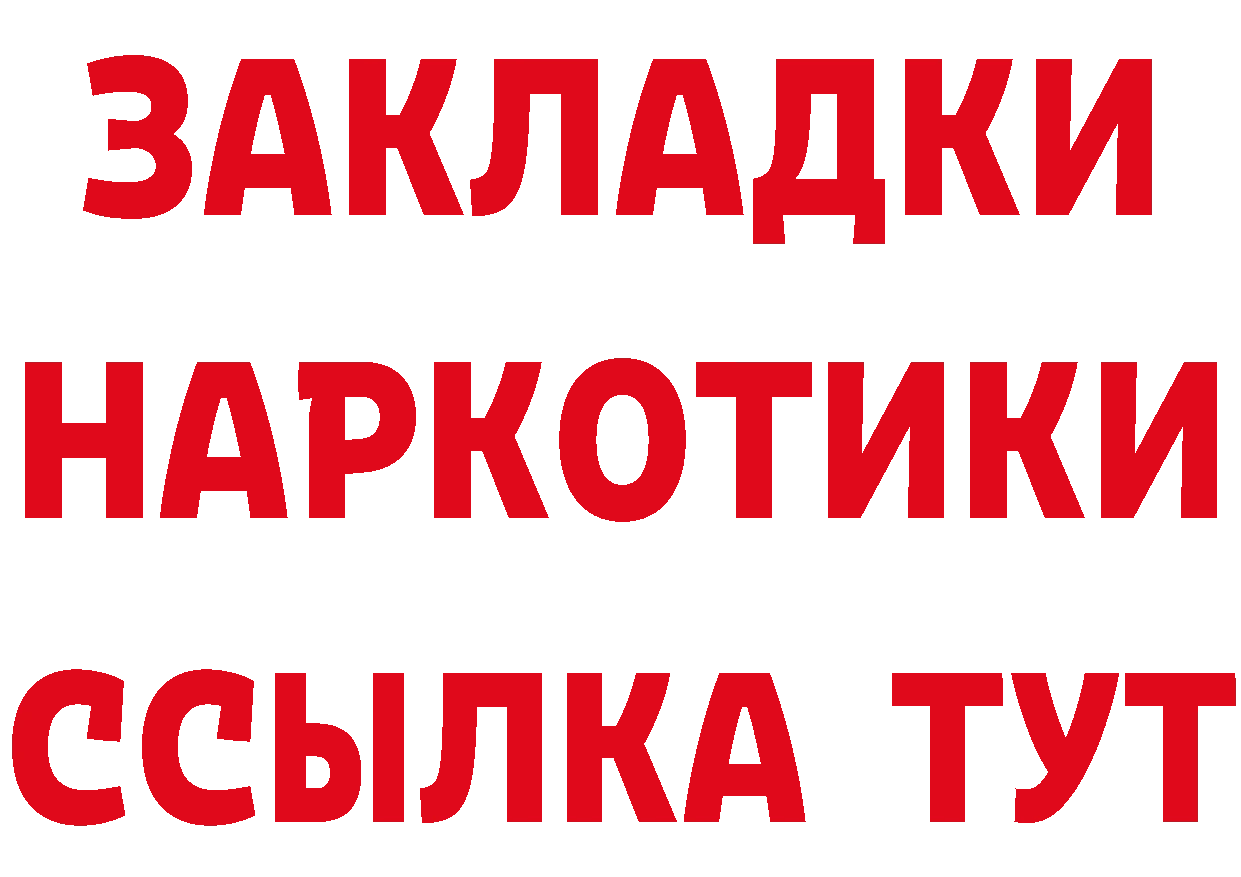 ЗАКЛАДКИ НАРКОТИКИ ССЫЛКА ТУТ